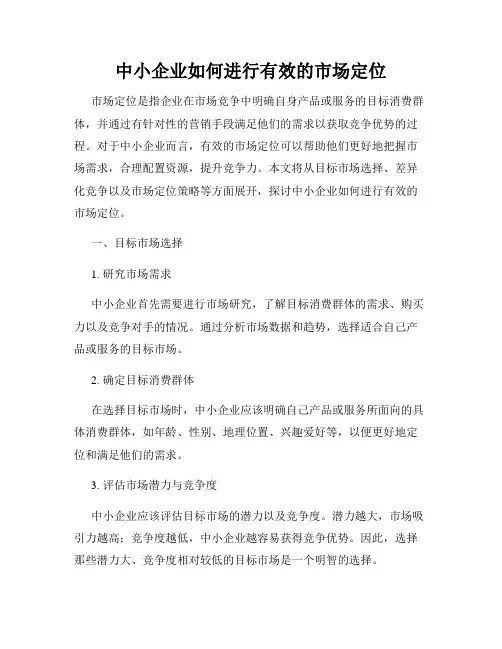 中小企业如何进行有效的市场定位

市场定位是指企业在市场竞争中明确自身产品或服务的目标消费群体，并通过有针对性的营销手段满足他们的需求以获取竞争优势的过程。对于中小企业而言，有效的市场定位可以帮助他们更好地把握市场需求，合理配置资源，提升竞争力。本文将从目标市场选择、差异化竞争以及市场定位策略等方面展开，探讨中小企业如何进行有效的市场定位。

一、目标市场选择

1. 研究市场需求

中小企业首先需要进行市场研究，了解目标消费群体的需求、购买力以及竞争对手的情况。通过分析市场数据和趋势，选择适合自己产品或服务的目标市场。

2. 确定目标消费群体

在选择目标市场时，中小企业应该明确自己产品或服务所面向的具体消费群体，如年龄、性别、地理位置、兴趣爱好等，以便更好地定位和满足他们的需求。

3. 评估市场潜力与竞争度

中小企业应该评估目标市场的潜力以及竞争度。潜力越大，市场吸引力越高；竞争度越低，中小企业越容易获得竞争优势。因此，选择那些潜力大、竞争度相对较低的目标市场是一个明智的选择。